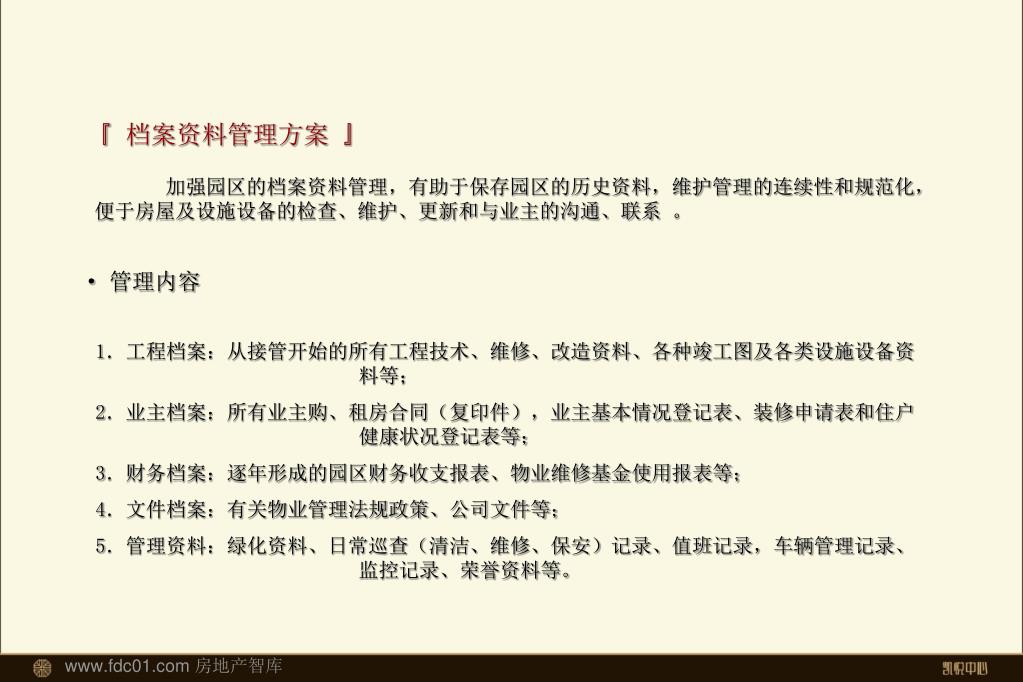 『 档案资料管理方案 』

加强园区的档案资料管理，有助于保存园区的历史资料，维护管理的连续性和规范化，便于房屋及设施设备的检查、维护、更新和与业主的沟通、联系 。

• 管理内容

1. 工程档案：从接管开始的所有工程技术、维修、改造资料、各种竣工图及各类设施设备资料等；

2. 业主档案：所有业主购、租房合同（复印件），业主基本情况登记表、装修申请表和住户健康状况登记表等；

3. 财务档案：逐年形成的园区财务收支报表、物业维修基金使用报表等；

4. 文件档案：有关物业管理法规政策、公司文件等；

5. 管理资料：绿化资料、日常巡查（清洁、维修、保安）记录、值班记录，车辆管理记录、监控记录、荣誉资料等。

www.fdc01.com 房地产智库

凯悦中心